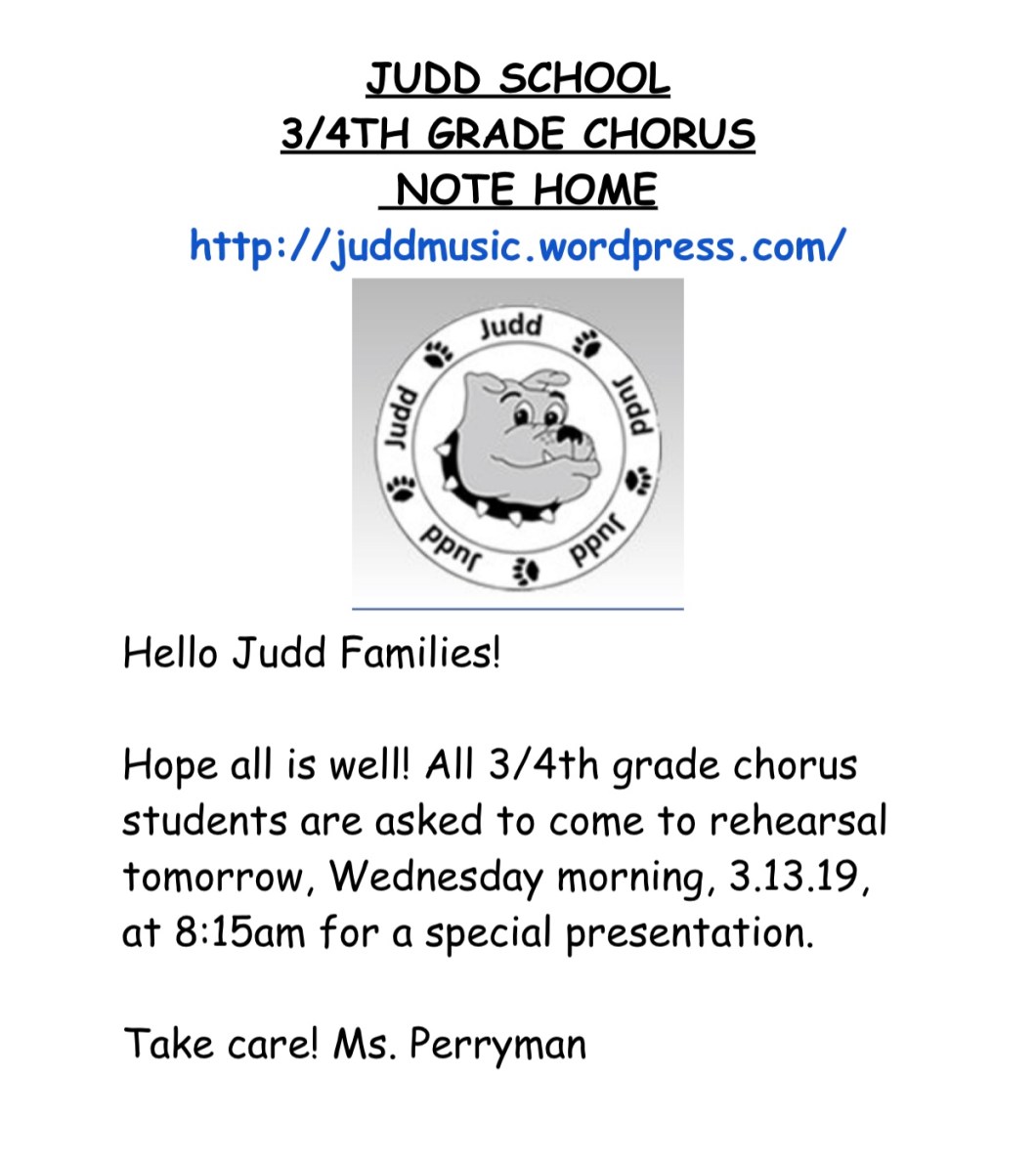 JUDD SCHOOL
3/4TH GRADE CHORUS
NOTE HOME
http://juddmusic.wordpress.com/

Judd
Judd
Judd
Judd
Judd

Hello Judd Families!

Hope all is well! All 3/4th grade chorus students are asked to come to rehearsal tomorrow, Wednesday morning, 3.13.19, at 8:15am for a special presentation.

Take care! Ms. Perryman